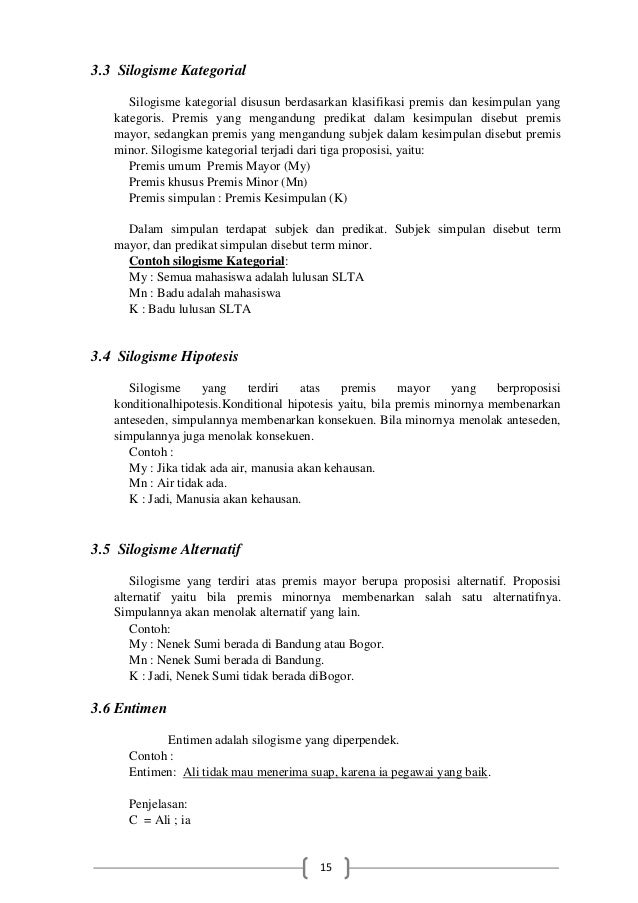 3.3 Silogisme Kategorial

Silogisme kategorial disusun berdasarkan klasifikasi premis dan kesimpulan yang kategoris. Premis yang mengandung predikat dalam kesimpulan disebut premis mayor, sedangkan premis yang mengandung subjek dalam kesimpulan disebut premis minor. Silogisme kategorial terjadi dari tiga proposisi, yaitu:
Premis umum Premis Mayor (My)
Premis khusus Premis Minor (Mn)
Premis simpulan : Premis Kesimpulan (K)

Dalam simpulan terdapat subjek dan predikat. Subjek simpulan disebut term mayor, dan predikat simpulan disebut term minor.
Contoh silogisme Kategorial:
My : Semua mahasiswa adalah lulusan SLTA
Mn : Badu adalah mahasiswa
K : Badu lulusan SLTA

3.4 Silogisme Hipotesis

Silogisme yang terdiri atas premis mayor yang berproposisi konditionalhipotesis.Konditional hipotesis yaitu, bila premis minornya membenarkan anteseden, simpulannya membenarkan konsekuen. Bila minornya menolak anteseden, simpulannya juga menolak konsekuen.
Contoh :
My : Jika tidak ada air, manusia akan kehausan.
Mn : Air tidak ada.
K : Jadi, Manusia akan kehausan.

3.5 Silogisme Alternatif

Silogisme yang terdiri atas premis mayor berupa proposisi alternatif. Proposisi alternatif yaitu bila premis minornya membenarkan salah satu alternatifnya. Simpulannya akan menolak alternatif yang lain.
Contoh:
My : Nenek Sumi berada di Bandung atau Bogor.
Mn : Nenek Sumi berada di Bandung.
K : Jadi, Nenek Sumi tidak berada diBogor.

3.6 Entimen

Entimen adalah silogisme yang diperpendek.
Contoh :
Entimen: Ali tidak mau menerima suap, karena ia pegawai yang baik.

Penjelasan:
C = Ali ; ia

15